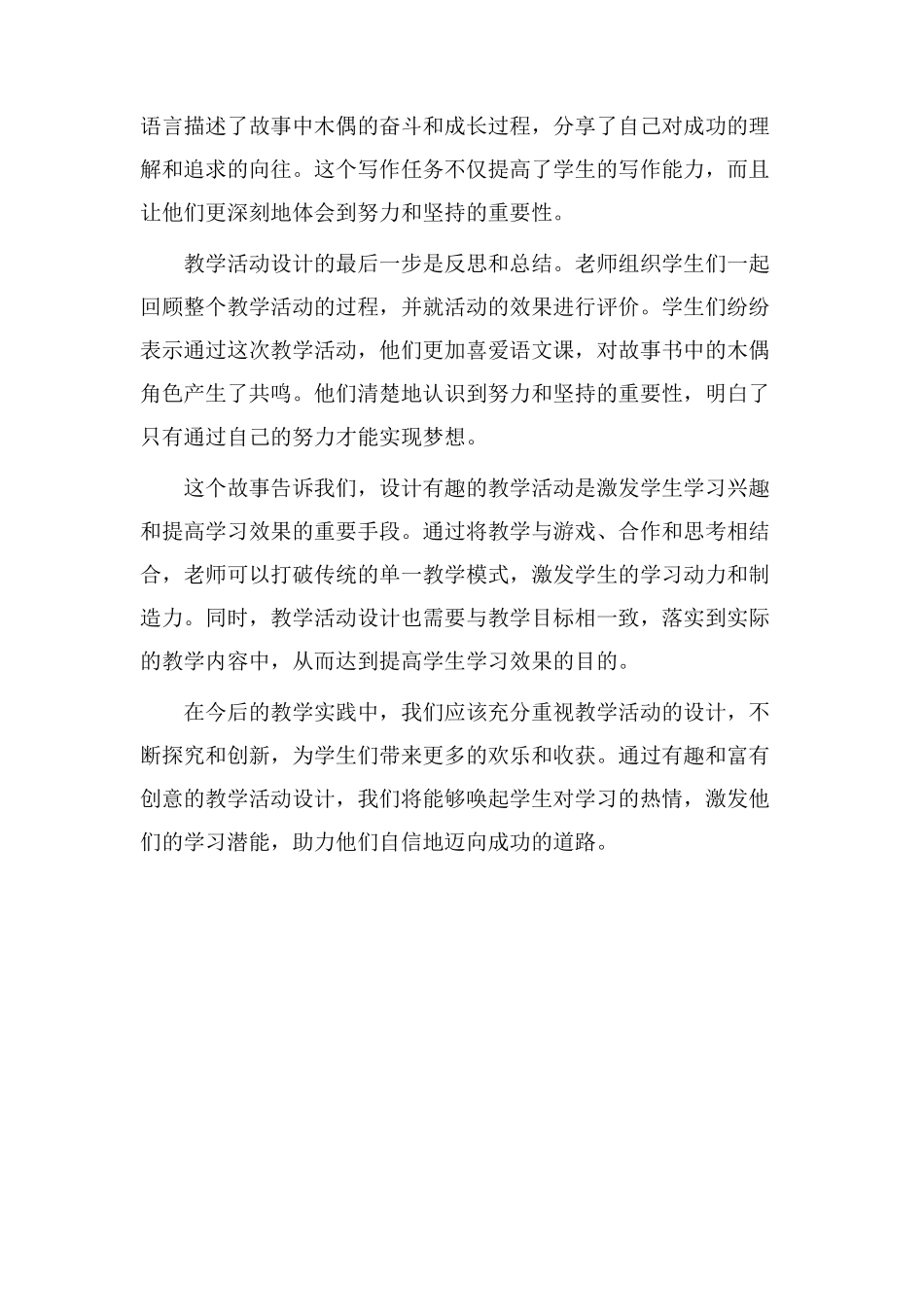 语言描述了故事中木偶的奋斗和成长过程，分享了自己对成功的理解和追求的向往。这个写作任务不仅提高了学生的写作能力，而且让他们更深刻地体会到努力和坚持的重要性。

教学活动设计的最后一步是反思和总结。老师组织学生们一起回顾整个教学活动的过程，并就活动的效果进行评价。学生们纷纷表示通过这次教学活动，他们更加喜爱语文课，对故事书中的木偶角色产生了共鸣。他们清楚地认识到努力和坚持的重要性，明白了只有通过自己的努力才能实现梦想。

这个故事告诉我们，设计有趣的教学活动是激发学生学习兴趣和提高学习效果的重要手段。通过将教学与游戏、合作和思考相结合，老师可以打破传统的单一教学模式，激发学生的学习动力和制造力。同时，教学活动设计也需要与教学目标相一致，落实到实际的教学内容中，从而达到提高学生学习效果的目的。

在今后的教学实践中，我们应该充分重视教学活动的设计，不断探究和创新，为学生们带来更多的欢乐和收获。通过有趣和富有创意的教学活动设计，我们将能够唤起学生对学习的热情，激发他们的学习潜能，助力他们自信地迈向成功的道路。